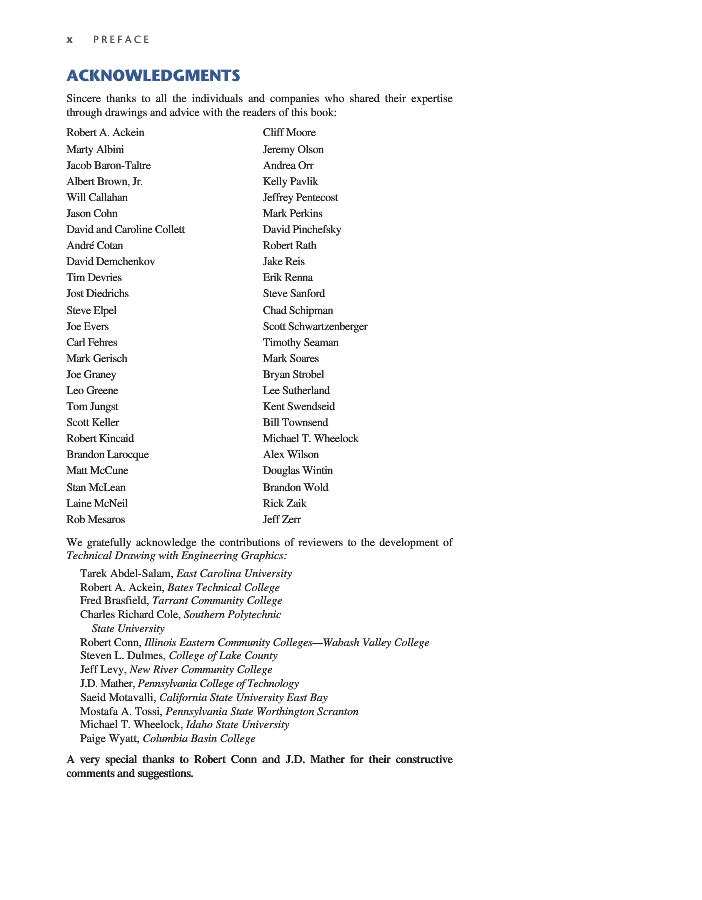 x PREFACE

ACKNOWLEDGMENTS

Sincere thanks to all the individuals and companies who shared their expertise through drawings and advice with the readers of this book:

Robert A. Ackein
Marty Albini
Jacob Baron-Taltre
Albert Brown, Jr.
Will Callahan
Jason Cohn
David and Caroline Collett
André Cotan
David Demchenkov
Tim Devries
Jost Diedrichs
Steve Elpel
Joe Evers
Carl Fehres
Mark Gerisch
Joe Graney
Leo Greene
Tom Jungst
Scott Keller
Robert Kincaid
Brandon Larocque
Matt McCune
Stan McLean
Laine McNeil
Rob Mesaros

Cliff Moore
Jeremy Olson
Andrea Orr
Kelly Pavlik
Jeffrey Pentecost
Mark Perkins
David Pinchefsky
Robert Rath
Jake Reis
Erik Renna
Steve Sanford
Chad Schipman
Scott Schwartzenberger
Timothy Seaman
Mark Soares
Bryan Strobel
Lee Sutherland
Kent Swendseid
Bill Townsend
Michael T. Wheelock
Alex Wilson
Douglas Wintin
Brandon Wold
Rick Zaik
Jeff Zerr

We gratefully acknowledge the contributions of reviewers to the development of Technical Drawing with Engineering Graphics:

Tarek Abdel-Salam, East Carolina University
Robert A. Ackein, Bates Technical College
Fred Brasfield, Tarrant Community College
Charles Richard Cole, Southern Polytechnic State University
Robert Conn, Illinois Eastern Community Colleges—Wabash Valley College
Steven L. Dulmes, College of Lake County
Jeff Levy, New River Community College
J.D. Mather, Pennsylvania College of Technology
Saeid Motavalli, California State University East Bay
Mostafa A. Tossi, Pennsylvania State Worthington Scranton
Michael T. Wheelock, Idaho State University
Paige Wyatt, Columbia Basin College

A very special thanks to Robert Conn and J.D. Mather for their constructive comments and suggestions.